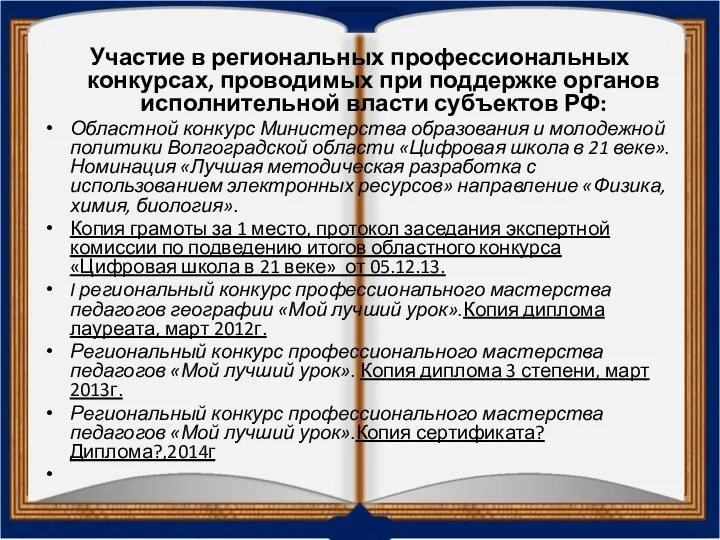 Участие в региональных профессиональных конкурсах, проводимых при поддержке органов исполнительной власти субъектов РФ:

• Областной конкурс Министерства образования и молодежной политики Волгоградской области «Цифровая школа в 21 веке». Номинация «Лучшая методическая разработка с использованием электронных ресурсов» направление «Физика, химия, биология».

• Копия грамоты за 1 место, протокол заседания экспертной комиссии по подведению итогов областного конкурса «Цифровая школа в 21 веке» от 05.12.13.

• I региональный конкурс профессионального мастерства педагогов географии «Мой лучший урок».Копия диплома лауреата, март 2012г.

• Региональный конкурс профессионального мастерства педагогов «Мой лучший урок». Копия диплома 3 степени, март 2013г.

• Региональный конкурс профессионального мастерства педагогов «Мой лучший урок».Копия сертификата? Диплома?,2014г

•